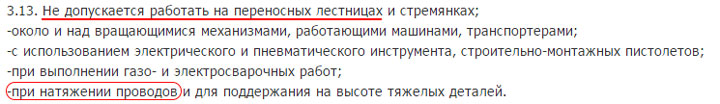 3.13. Не допускается работать на переносных лестницах и стремянках;
-около и над вращающимися механизмами, работающими машинами, транспортерами;
-с использованием электрического и пневматического инструмента, строительно-монтажных пистолетов;
-при выполнении газо- и электросварочных работ;
-при натяжении проводов и для поддержания на высоте тяжелых деталей.